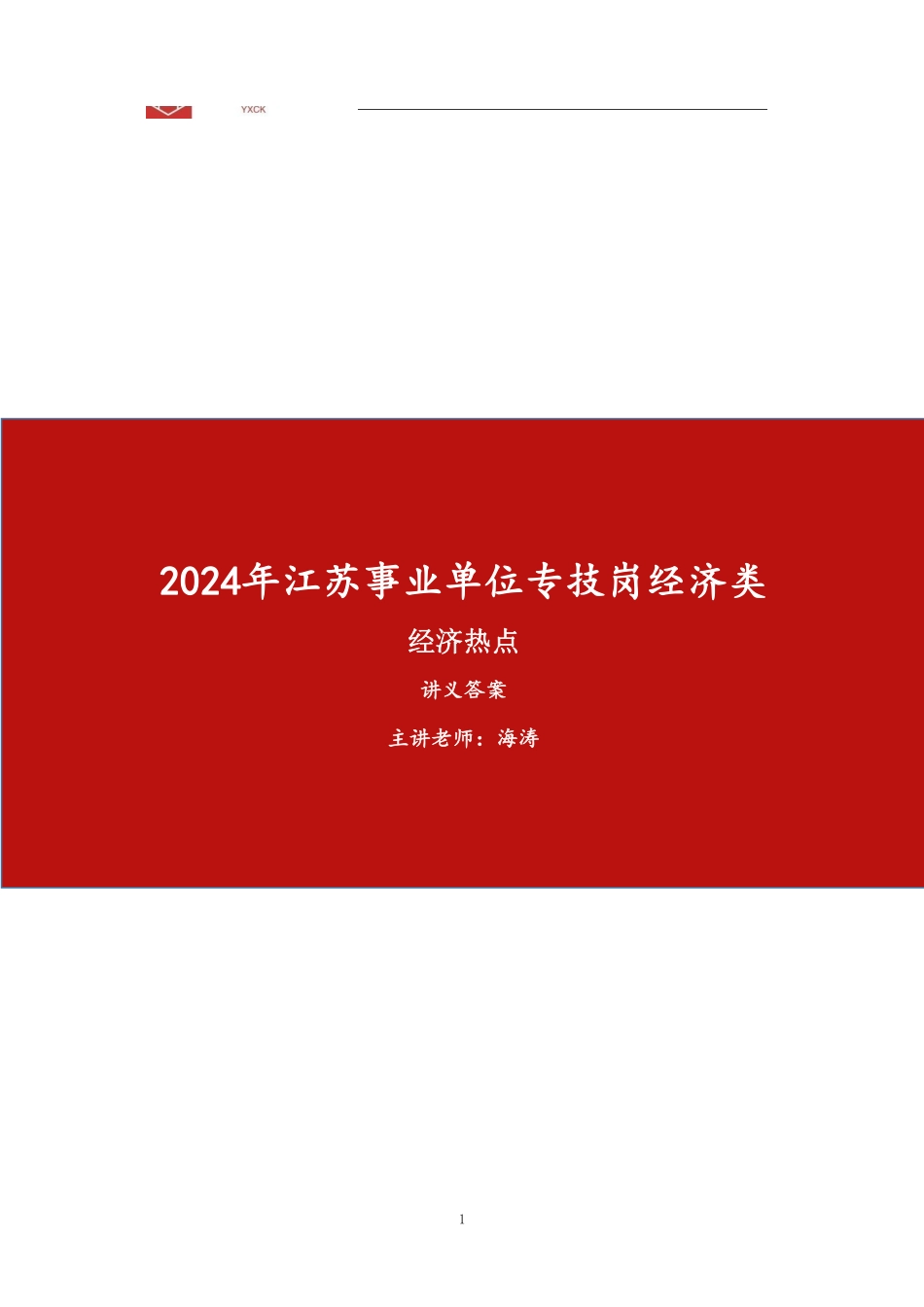 YXCK

2024年江苏事业单位专技岗经济类

经济热点

讲义答案

主讲老师：海涛

1